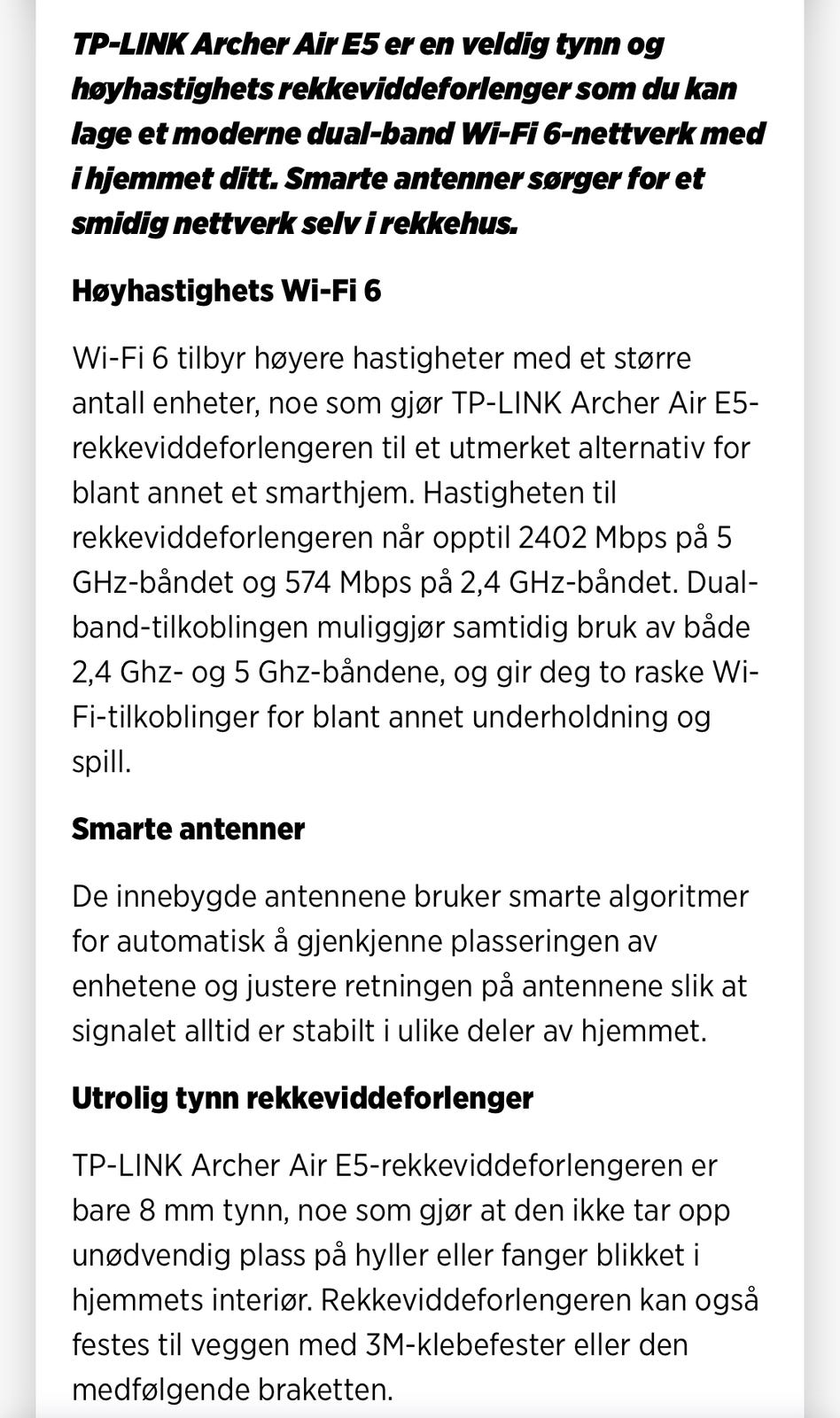 TP-LINK Archer Air E5 er en veldig tynn og høyhastighets rekkeviddeforlenger som du kan lage et moderne dual-band Wi-Fi 6-nettverk med i hjemmet ditt. Smarte antenner sørger for et smidig nettverk selv i rekkehus.

Høyhastighets Wi-Fi 6

Wi-Fi 6 tilbyr høyere hastigheter med et større antall enheter, noe som gjør TP-LINK Archer Air E5-rekkeviddeforlengeren til et utmerket alternativ for blant annet et smarthjem. Hastigheten til rekkeviddeforlengeren når opptil 2402 Mbps på 5 GHz-båndet og 574 Mbps på 2,4 GHz-båndet. Dual-band-tilkoblingen muliggjør samtidig bruk av både 2,4 Ghz- og 5 Ghz-båndene, og gir deg to raske Wi-Fi-tilkoblinger for blant annet underholdning og spill.

Smarte antenner

De innebygde antennene bruker smarte algoritmer for automatisk å gjenkjenne plasseringen av enhetene og justere retningen på antennene slik at signalet alltid er stabilt i ulike deler av hjemmet.

Utrolig tynn rekkeviddeforlenger

TP-LINK Archer Air E5-rekkeviddeforlengeren er bare 8 mm tynn, noe som gjør at den ikke tar opp unødvendig plass på hyller eller fanger blikket i hjemmets interiør. Rekkeviddeforlengeren kan også festes til veggen med 3M-klebefester eller den medfølgende braketten.